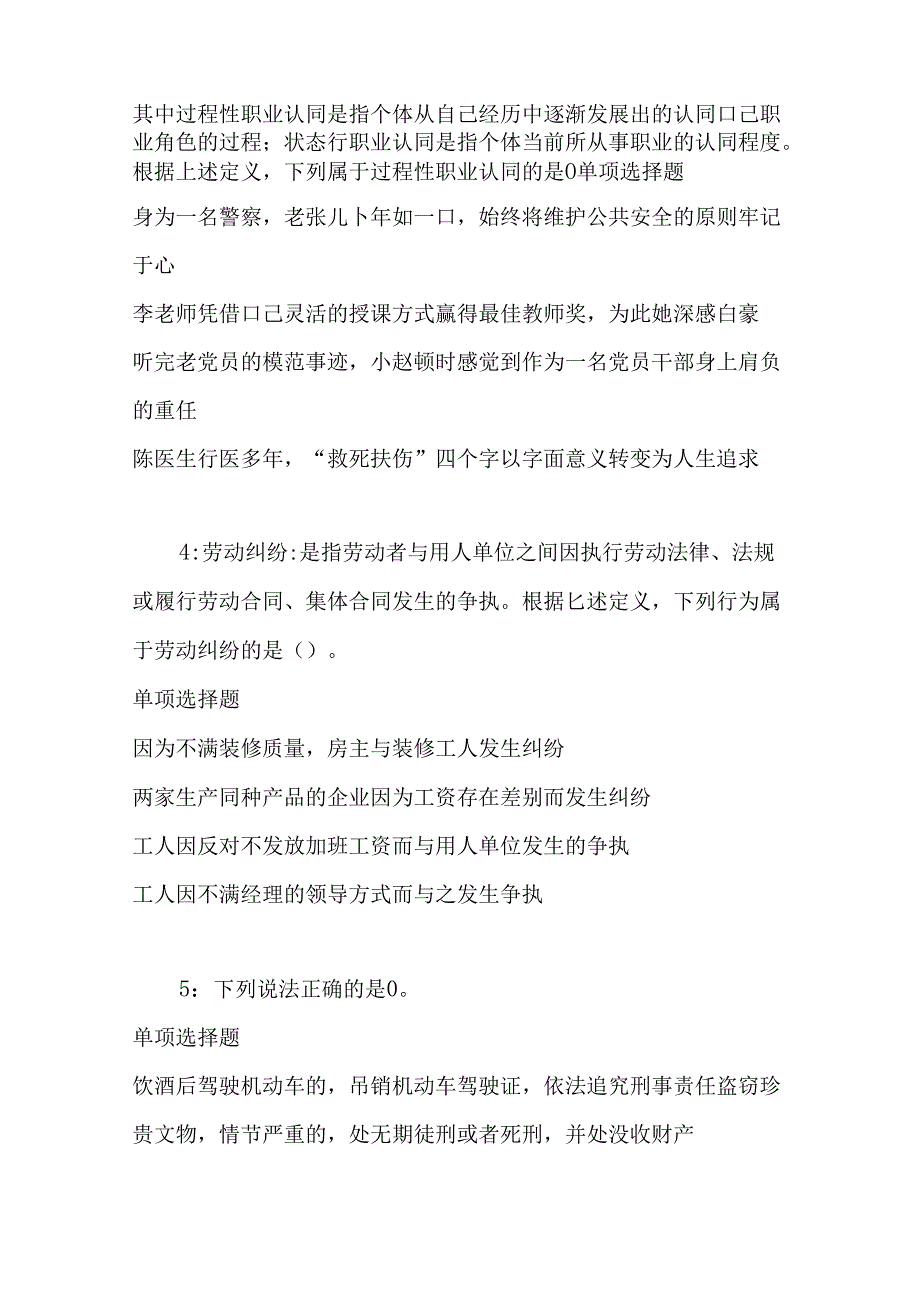 其中过程性职业认同是指个体从自己经历中逐渐发展出的认同口己职业角色的过程；状态行职业认同是指个体当前所从事职业的认同程度。根据上述定义，下列属于过程性职业认同的是0单项选择题

身为一名警察，老张儿卜年如一口，始终将维护公共安全的原则牢记于心

李老师凭借口己灵活的授课方式赢得最佳教师奖，为此她深感白豪

听完老党员的模范事迹，小赵顿时感觉到作为一名党员干部身上肩负的重任

陈医生行医多年，“救死扶伤”四个字以字面意义转变为人生追求

4:劳动纠纷:是指劳动者与用人单位之间因执行劳动法律、法规或履行劳动合同、集体合同发生的争执。根据匕述定义，下列行为属于劳动纠纷的是（）。

单项选择题

因为不满装修质量，房主与装修工人发生纠纷

两家生产同种产品的企业因为工资存在差别而发生纠纷

工人因反对不发放加班工资而与用人单位发生的争执

工人因不满经理的领导方式而与之发生争执

5：下列说法正确的是0。

单项选择题

饮酒后驾驶机动车的，吊销机动车驾驶证，依法追究刑事责任盗窃珍贵文物，情节严重的，处无期徒刑或者死刑，并处没收财产